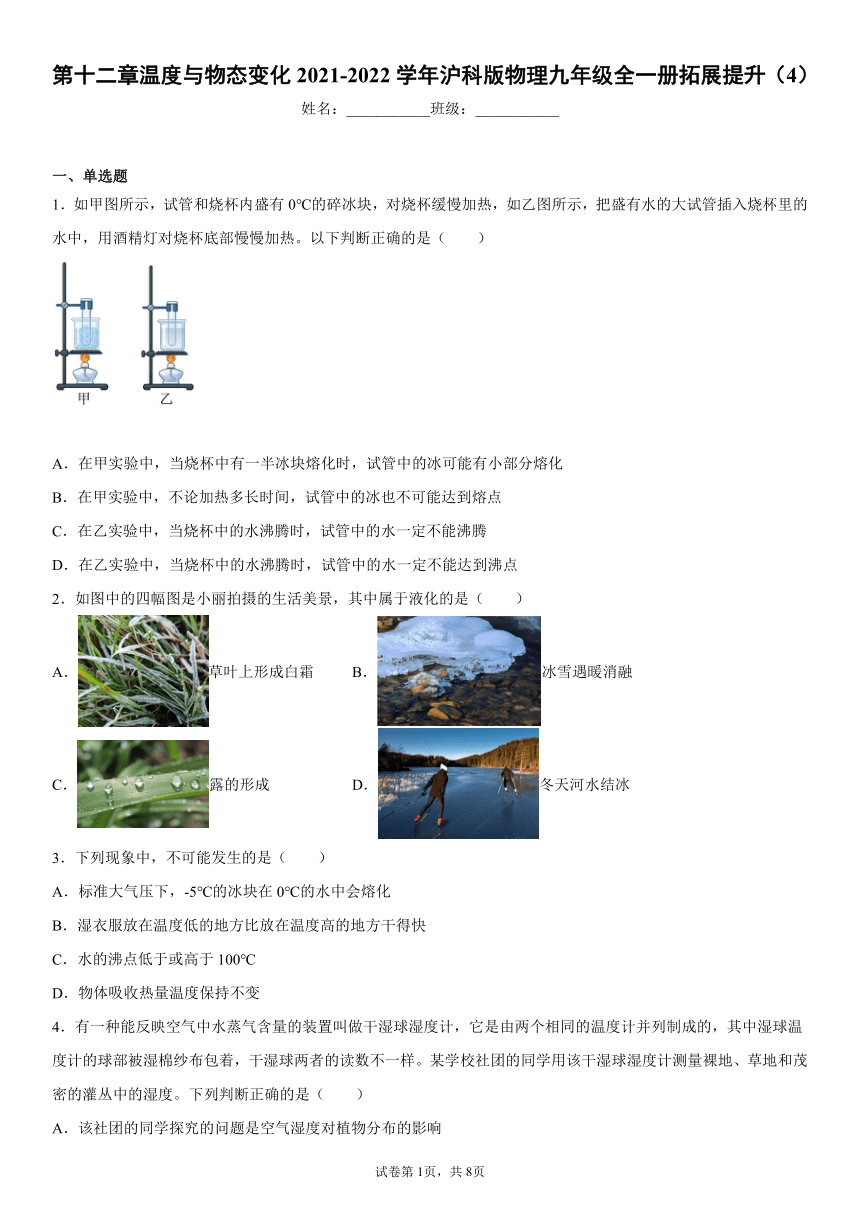 第十二章温度与物态变化 2021-2022 学年沪科版物理九年级全一册拓展提升（4）

姓名：___________班级：___________

一、单选题

1．如甲图所示，试管和烧杯内盛有 0℃的碎冰块，对烧杯缓慢加热，如乙图所示，把盛有水的大试管插入烧杯里的水中，用酒精灯对烧杯底部慢慢加热。以下判断正确的是（　　）

甲　乙

A．在甲实验中，当烧杯中有一半冰块熔化时，试管中的冰可能有小部分熔化

B．在甲实验中，不论加热多长时间，试管中的冰也不可能达到熔点

C．在乙实验中，当烧杯中的水沸腾时，试管中的水一定不能沸腾

D．在乙实验中，当烧杯中的水沸腾时，试管中的水一定不能达到沸点

2．如图中的四幅图是小丽拍摄的生活美景，其中属于液化的是（　　）

A．草叶上形成白霜　B．冰雪遇暖消融

C．露的形成　D．冬天河水结冰

3．下列现象中，不可能发生的是（　　）

A．标准大气压下，-5℃的冰块在 0℃的水中会熔化

B．湿衣服放在温度低的地方比放在温度高的地方干得快

C．水的沸点低于或高于 100℃

D．物体吸收热量温度保持不变

4．有一种能反映空气中水蒸气含量的装置叫做干湿球湿度计，它是由两个相同的温度计并列制成的，其中湿球温度计的球部被湿棉纱布包着，干湿球两者的读数不一样。某学校社团的同学用该干湿球湿度计测量裸地、草地和茂密的灌丛中的湿度。下列判断正确的是（　　）

A．该社团的同学探究的问题是空气湿度对植物分布的影响

试卷第 1页，共 8页